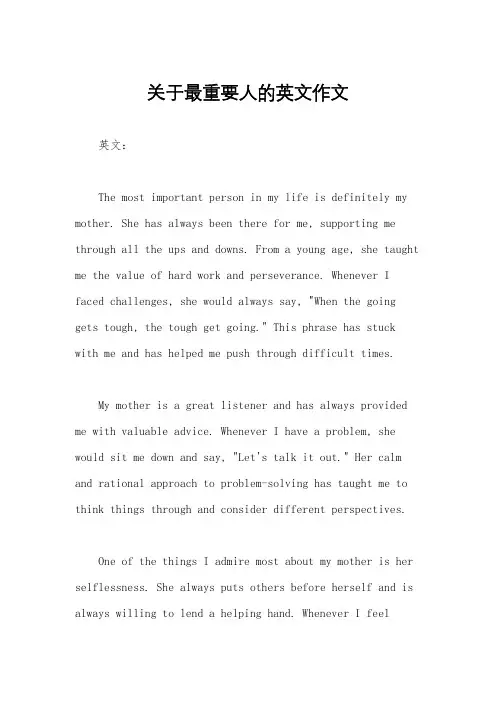 关于最重要人的英文作文

英文：

The most important person in my life is definitely my mother. She has always been there for me, supporting me through all the ups and downs. From a young age, she taught me the value of hard work and perseverance. Whenever I faced challenges, she would always say, "When the going gets tough, the tough get going." This phrase has stuck with me and has helped me push through difficult times.

My mother is a great listener and has always provided me with valuable advice. Whenever I have a problem, she would sit me down and say, "Let's talk it out." Her calm and rational approach to problem-solving has taught me to think things through and consider different perspectives.

One of the things I admire most about my mother is her selflessness. She always puts others before herself and is always willing to lend a helping hand. Whenever I feel